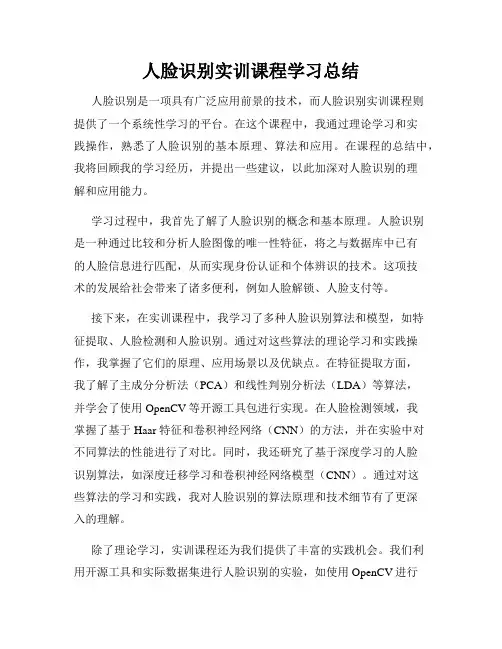 人脸识别实训课程学习总结

人脸识别是一项具有广泛应用前景的技术，而人脸识别实训课程则提供了一个系统性学习的平台。在这个课程中，我通过理论学习和实践操作，熟悉了人脸识别的基本原理、算法和应用。在课程的总结中，我将回顾我的学习经历，并提出一些建议，以此加深对人脸识别的理解和应用能力。

学习过程中，我首先了解了人脸识别的概念和基本原理。人脸识别是一种通过比较和分析人脸图像的唯一性特征，将之与数据库中已有的人脸信息进行匹配，从而实现身份认证和个体辨识的技术。这项技术的发展给社会带来了诸多便利，例如人脸解锁、人脸支付等。

接下来，在实训课程中，我学习了多种人脸识别算法和模型，如特征提取、人脸检测和人脸识别。通过对这些算法的理论学习和实践操作，我掌握了它们的原理、应用场景以及优缺点。在特征提取方面，我了解了主成分分析法（PCA）和线性判别分析法（LDA）等算法，并学会了使用 OpenCV 等开源工具包进行实现。在人脸检测领域，我掌握了基于 Haar 特征和卷积神经网络（CNN）的方法，并在实验中对不同算法的性能进行了对比。同时，我还研究了基于深度学习的人脸识别算法，如深度迁移学习和卷积神经网络模型（CNN）。通过对这些算法的学习和实践，我对人脸识别的算法原理和技术细节有了更深入的理解。

除了理论学习，实训课程还为我们提供了丰富的实践机会。我们利用开源工具和实际数据集进行人脸识别的实验，如使用 OpenCV 进行